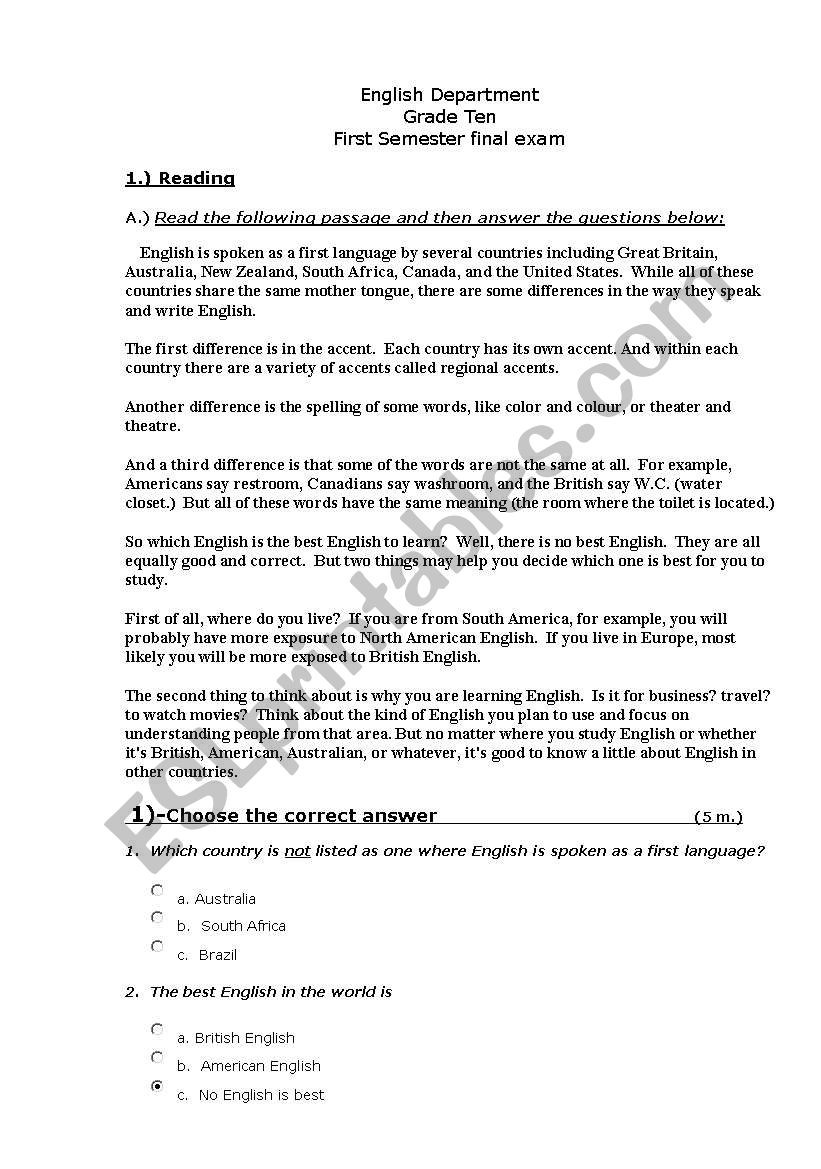 English Department
Grade Ten
First Semester final exam

1.) Reading

A.) Read the following passage and then answer the questions below:

English is spoken as a first language by several countries including Great Britain, Australia, New Zealand, South Africa, Canada, and the United States. While all of these countries share the same mother tongue, there are some differences in the way they speak and write English.

The first difference is in the accent. Each country has its own accent. And within each country there are a variety of accents called regional accents.

Another difference is the spelling of some words, like color and colour, or theater and theatre.

And a third difference is that some of the words are not the same at all. For example, Americans say restroom, Canadians say washroom, and the British say W.C. (water closet.) But all of these words have the same meaning (the room where the toilet is located.)

So which English is the best English to learn? Well, there is no best English. They are all equally good and correct. But two things may help you decide which one is best for you to study.

First of all, where do you live? If you are from South America, for example, you will probably have more exposure to North American English. If you live in Europe, most likely you will be more exposed to British English.

The second thing to think about is why you are learning English. Is it for business? travel? to watch movies? Think about the kind of English you plan to use and focus on understanding people from that area. But no matter where you study English or whether it's British, American, Australian, or whatever, it's good to know a little about English in other countries.

1)-Choose the correct answer (5 m.)

1. Which country is not listed as one where English is spoken as a first language?

a. Australia
b. South Africa
c. Brazil

2. The best English in the world is

a. British English
b. American English
c. No English is best

ESLprintables.com